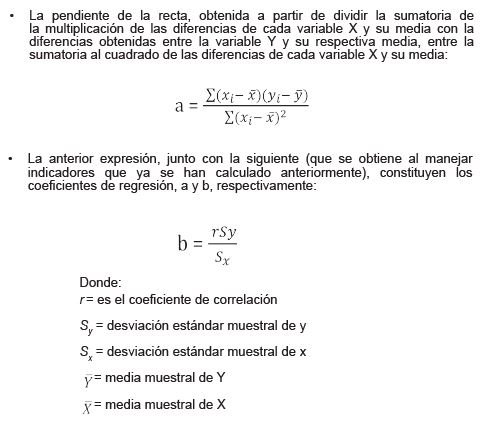 • La pendiente de la recta, obtenida a partir de dividir la sumatoria de la multiplicación de las diferencias de cada variable X y su media con la diferencias obtenidas entre la variable Y y su respectiva media, entre la sumatoria al cuadrado de las diferencias de cada variable X y su media:

$a = \frac{\sum(x_i - \bar{x})(y_i - \bar{y})}{\sum(x_i - \bar{x})^2}$

• La anterior expresión, junto con la siguiente (que se obtiene al manejar indicadores que ya se han calculado anteriormente), constituyen los coeficientes de regresión, a y b, respectivamente:

$b = \frac{rSy}{S_x}$

Donde:
$r$= es el coeficiente de correlación

$S_y$ = desviación estándar muestral de y

$S_x$ = desviación estándar muestral de x

$\bar{Y}$= media muestral de Y

$\bar{X}$= media muestral de X